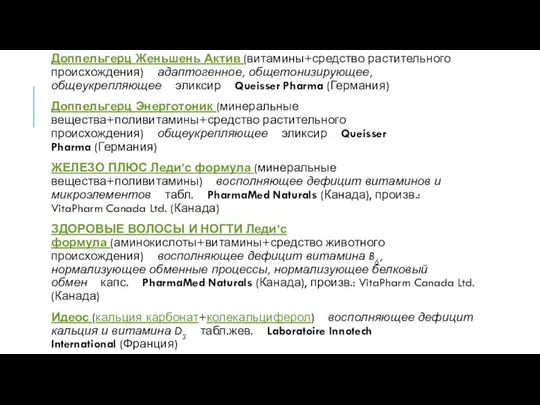 Доппельгерц Женьшень Актив (витамины+средство растительного происхождения) адаптогенное, общетонизирующее, общеукрепляющее эликсир Queisser Pharma (Германия)

Доппельгерц Энерготоник (минеральные вещества+поливитамины+средство растительного происхождения) общеукрепляющее эликсир Queisser Pharma (Германия)

ЖЕЛЕЗО ПЛЮС Леди'с формула (минеральные вещества+поливитамины) восполняющее дефицит витаминов и микроэлементов табл. PharmaMed Naturals (Канада), произв.: VitaPharm Canada Ltd. (Канада)

ЗДОРОВЫЕ ВОЛОСЫ И НОГТИ Леди'с формула (аминокислоты+витамины+средство животного происхождения) восполняющее дефицит витамина $B_6$, нормализующее обменные процессы, нормализующее белковый обмен капс. PharmaMed Naturals (Канада), произв.: VitaPharm Canada Ltd. (Канада)

Идеос (кальция карбонат+колекальциферол) восполняющее дефицит кальция и витамина $D_3$ табл.жев. Laboratoire Innotech International (Франция)